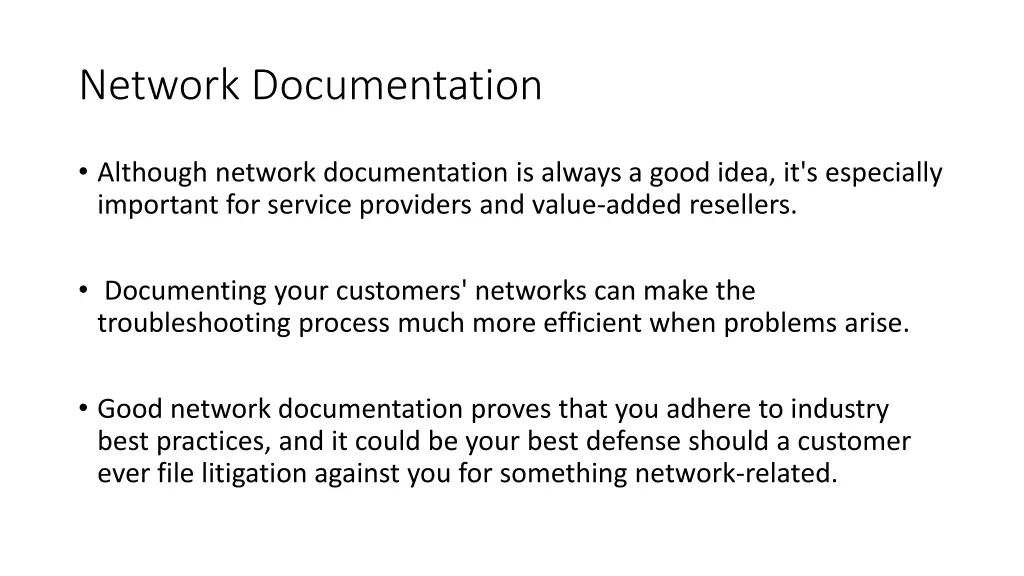 Network Documentation

• Although network documentation is always a good idea, it's especially important for service providers and value-added resellers.

• Documenting your customers' networks can make the troubleshooting process much more efficient when problems arise.

• Good network documentation proves that you adhere to industry best practices, and it could be your best defense should a customer ever file litigation against you for something network-related.